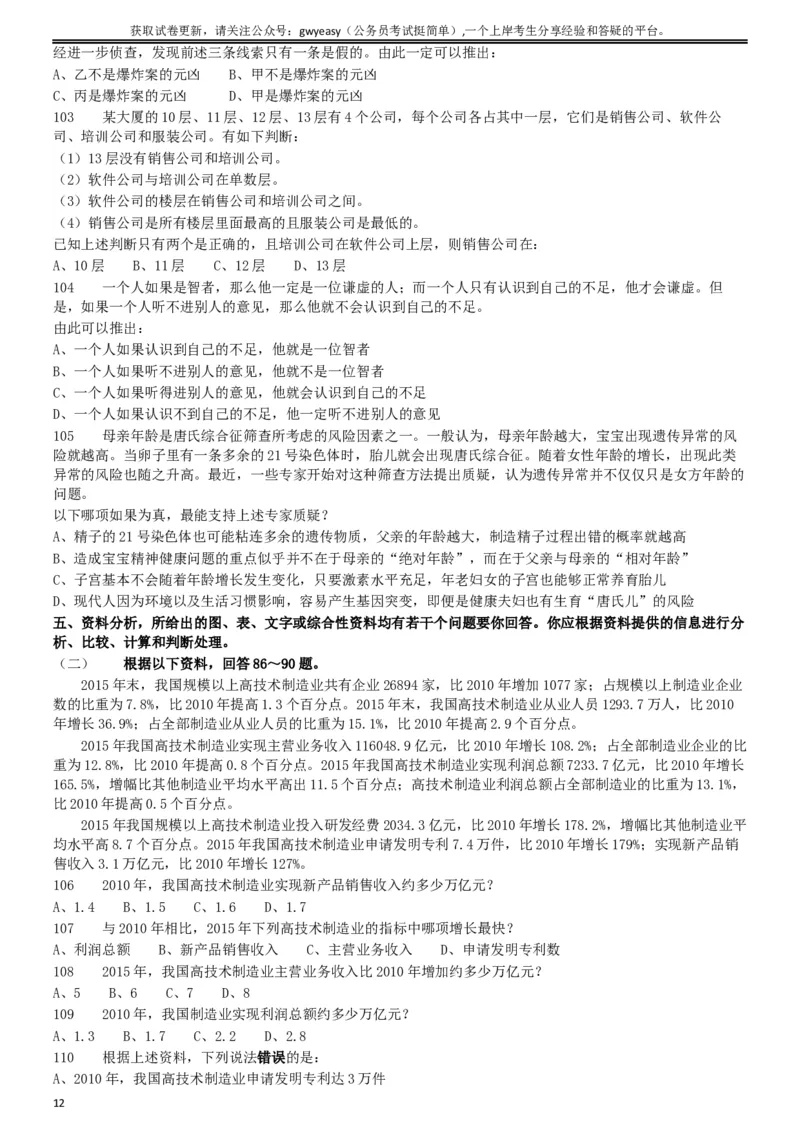 获取试卷更新，请关注公众号：gwyeasy（公务员考试挺简单）,一个上岸考生分享经验和答疑的平台。

经进一步侦查，发现前述三条线索只有一条是假的。由此一定可以推出：
A、乙不是爆炸案的元凶　　B、甲不是爆炸案的元凶
C、丙是爆炸案的元凶　　D、甲是爆炸案的元凶

103　某大厦的10层、11层、12层、13层有4个公司，每个公司各占其中一层，它们是销售公司、软件公司、培训公司和服装公司。有如下判断：
（1）13层没有销售公司和培训公司。
（2）软件公司与培训公司在单数层。
（3）软件公司的楼层在销售公司和培训公司之间。
（4）销售公司是所有楼层里面最高的且服装公司是最低的。
已知上述判断只有两个是正确的，且培训公司在软件公司上层，则销售公司在：
A、10层　B、11层　C、12层　D、13层

104　一个人如果是智者，那么他一定是一位谦虚的人；而一个人只有认识到自己的不足，他才会谦虚。但是，如果一个人听不进别人的意见，那么他就不会认识到自己的不足。
由此可以推出：
A、一个人如果认识到自己的不足，他就是一位智者
B、一个人如果听不进别人的意见，他就不是一位智者
C、一个人如果听得进别人的意见，他就会认识到自己的不足
D、一个人如果认识不到自己的不足，他一定听不进别人的意见

105　母亲年龄是唐氏综合征筛查所考虑的风险因素之一。一般认为，母亲年龄越大，宝宝出现遗传异常的风险就越高。当卵子里有一条多余的21号染色体时，胎儿就会出现唐氏综合征。随着女性年龄的增长，出现此类异常的风险也随之升高。最近，一些专家开始对这种筛查方法提出质疑，认为遗传异常并不仅仅只是女方年龄的问题。
以下哪项如果为真，最能支持上述专家质疑？
A、精子的21号染色体也可能粘连多余的遗传物质，父亲的年龄越大，制造精子过程出错的概率就越高
B、造成宝宝精神健康问题的重点似乎并不在于母亲的“绝对年龄”，而在于父亲与母亲的“相对年龄”
C、子宫基本不会随着年龄增长发生变化，只要激素水平充足，年老妇女的子宫也能够正常养育胎儿
D、现代人因为环境以及生活习惯影响，容易产生基因突变，即便是健康夫妇也有生育“唐氏儿”的风险

五、资料分析，所给出的图、表、文字或综合性资料均有若干个问题要你回答。你应根据资料提供的信息进行分析、比较、计算和判断处理。

（二）　根据以下资料，回答86～90题。

2015年末，我国规模以上高技术制造业共有企业26894家，比2010年增加1077家；占规模以上制造业企业数的比重为7.8%，比2010年提高1.3个百分点。2015年末，我国高技术制造业从业人员1293.7万人，比2010年增长36.9%；占全部制造业从业人员的比重为15.1%，比2010年提高2.9个百分点。

2015年我国高技术制造业实现主营业务收入116048.9亿元，比2010年增长108.2%；占全部制造业企业的比重为12.8%，比2010年提高0.8个百分点。2015年我国高技术制造业实现利润总额7233.7亿元，比2010年增长165.5%，增幅比其他制造业平均水平高出11.5个百分点；高技术制造业利润总额占全部制造业的比重为13.1%，比2010年提高0.5个百分点。

2015年我国规模以上高技术制造业投入研发经费2034.3亿元，比2010年增长178.2%，增幅比其他制造业平均水平高8.7个百分点。2015年我国高技术制造业申请发明专利7.4万件，比2010年增长179%；实现新产品销售收入3.1万亿元，比2010年增长127%。

106　2010年，我国高技术制造业实现新产品销售收入约多少万亿元？
A、1.4　B、1.5　C、1.6　D、1.7

107　与2010年相比，2015年下列高技术制造业的指标中哪项增长最快？
A、利润总额　B、新产品销售收入　C、主营业务收入　D、申请发明专利数

108　2015年，我国高技术制造业主营业务收入比2010年增加约多少万亿元？
A、5　B、6　C、7　D、8

109　2010年，我国制造业实现利润总额约多少万亿元？
A、1.3　B、1.7　C、2.2　D、2.8

110　根据上述资料，下列说法错误的是：
A、2010年，我国高技术制造业申请发明专利达3万件

12